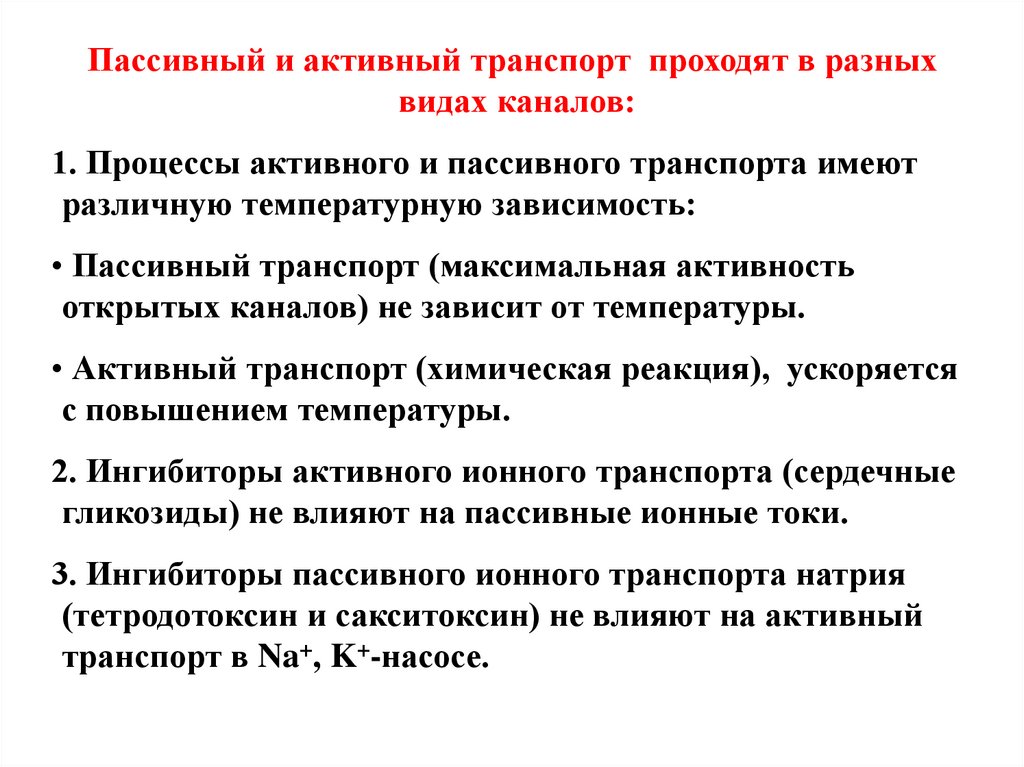 Пассивный и активный транспорт проходят в разных видах каналов:

1. Процессы активного и пассивного транспорта имеют различную температурную зависимость:

• Пассивный транспорт (максимальная активность открытых каналов) не зависит от температуры.

• Активный транспорт (химическая реакция), ускоряется с повышением температуры.

2. Ингибиторы активного ионного транспорта (сердечные гликозиды) не влияют на пассивные ионные токи.

3. Ингибиторы пассивного ионного транспорта натрия (тетродотоксин и сакситоксин) не влияют на активный транспорт в $Na^+$, $K^+$-насосе.